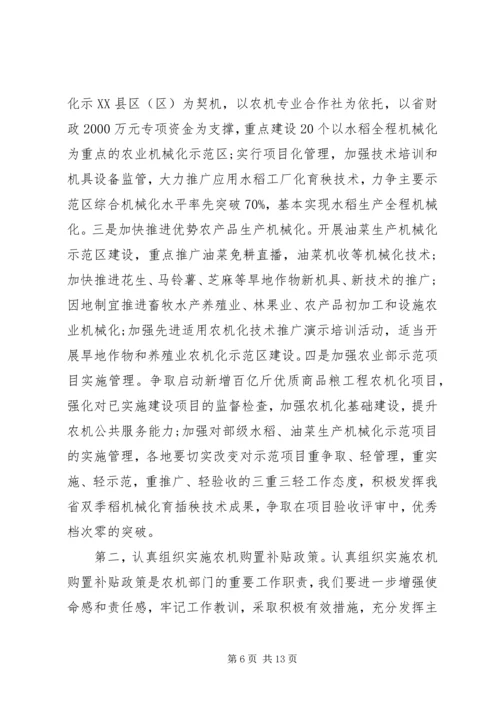 化示XX县区（区）为契机，以农机专业合作社为依托，以省财政2000万元专项资金为支撑，重点建设20个以水稻全程机械化为重点的农业机械化示范区；实行项目化管理，加强技术培训和机具设备监管，大力推广应用水稻工厂化育秧技术，力争主要示范区综合机械化水平率先突破70%，基本实现水稻生产全程机械化。三是加快推进优势农产品生产机械化。开展油菜生产机械化示范区建设，重点推广油菜免耕直播，油菜机收等机械化技术；加快推进花生、马铃薯、芝麻等旱地作物新机具、新技术的推广；因地制宜推进畜牧水产养殖业、林果业、农产品初加工和设施农业机械化；加强先进适用农机化技术推广演示培训活动，适当开展旱地作物和养殖业农机化示范区建设。四是加强农业部示范项目实施管理。争取启动新增百亿斤优质商品粮工程农机化项目，强化对已实施建设项目的监督检查，加强农机化基础建设，提升农机公共服务能力；加强对部级水稻、油菜生产机械化示范项目的实施管理，各地要切实改变对示范项目重争取、轻管理，重实施、轻示范，重推广、轻验收的三重三轻工作态度，积极发挥我省双季稻机械化育插秧技术成果，争取在项目验收评审中，优秀档次零的突破。

第二，认真组织实施农机购置补贴政策。认真组织实施农机购置补贴政策是农机部门的重要工作职责，我们要进一步增强使命感和责任感，牢记工作教训，采取积极有效措施，充分发挥主

第6页 共13页